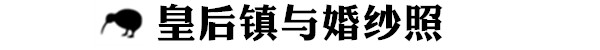 皇后镇与婚纱照